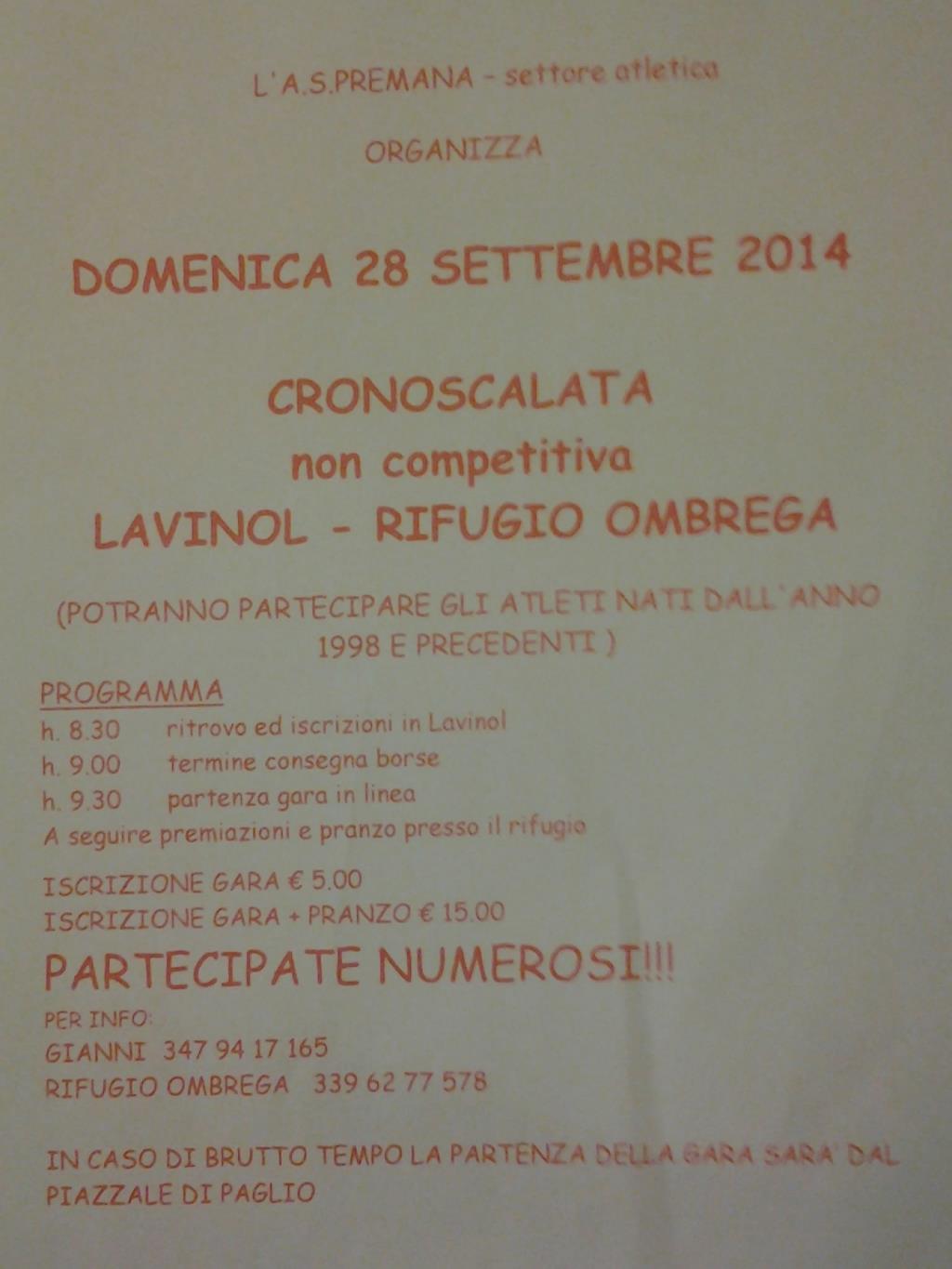 L'A.S.PREMANA - settore atletica

ORGANIZZA

DOMENICA 28 SETTEMBRE 2014

CRONOSCALATA
non competitiva
LAVINOL - RIFUGIO OMBREGA

(POTRANNO PARTECIPARE GLI ATLETI NATI DALL'ANNO 1998 E PRECEDENTI )

PROGRAMMA
h. 8.30 ritrovo ed iscrizioni in Lavinol
h. 9.00 termine consegna borse
h. 9.30 partenza gara in linea
A seguire premiazioni e pranzo presso il rifugio

ISCRIZIONE GARA € 5.00
ISCRIZIONE GARA + PRANZO € 15.00

PARTECIPATE NUMEROSI!!!

PER INFO:
GIANNI 347 94 17 165
RIFUGIO OMBREGA 339 62 77 578

IN CASO DI BRUTTO TEMPO LA PARTENZA DELLA GARA SARA' DAL PIAZZALE DI PAGLIO